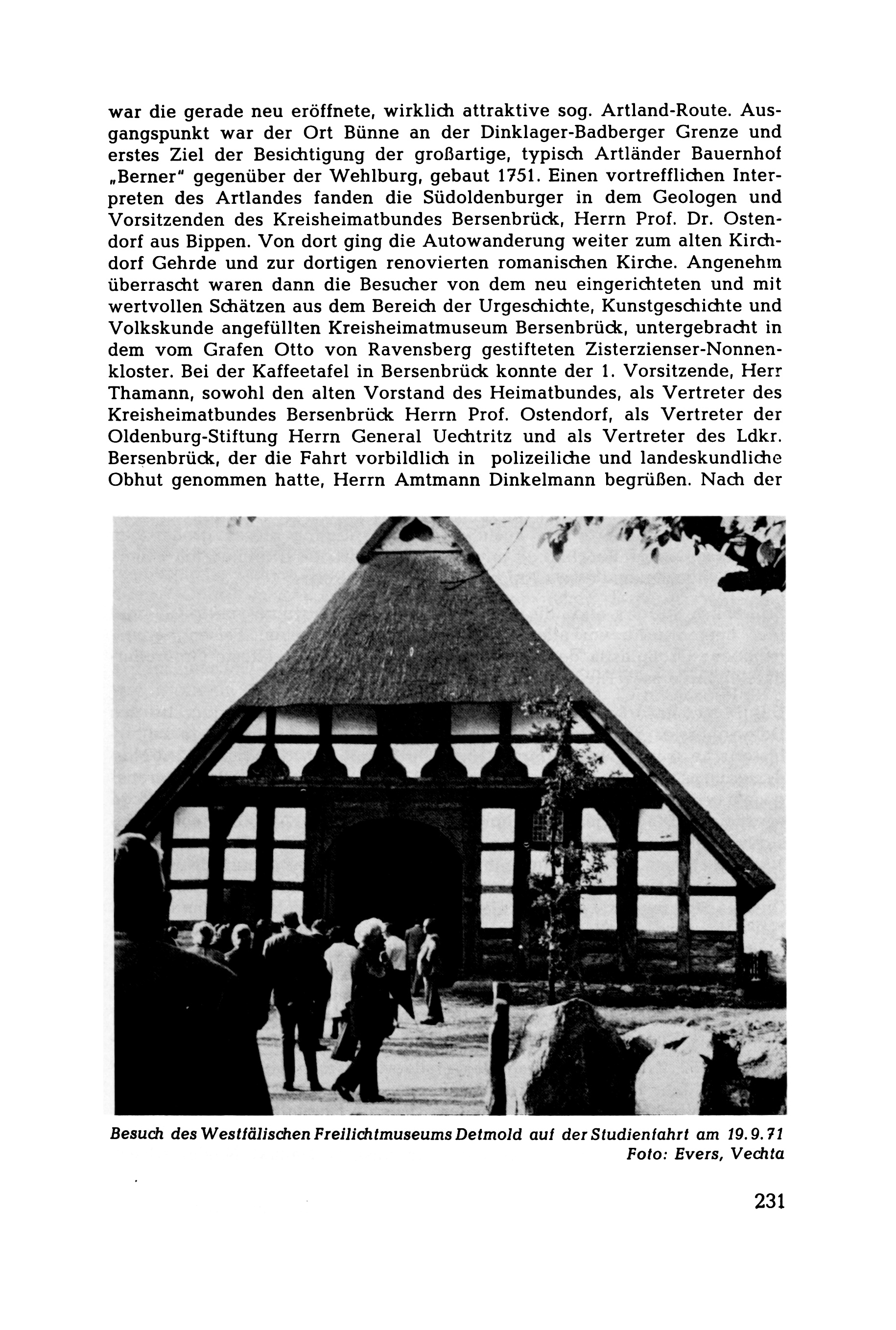 war die gerade neu eröffnete, wirklich attraktive sog. Artland-Route. Ausgangspunkt war der Ort Bünne an der Dinklager-Badberger Grenze und erstes Ziel der Besichtigung der großartige, typisch Artländer Bauernhof „Berner" gegenüber der Wehlburg, gebaut 1751. Einen vortrefflichen Interpreten des Artlandes fanden die Südoldenburger in dem Geologen und Vorsitzenden des Kreisheimatbundes Bersenbrück, Herrn Prof. Dr. Ostendorf aus Bippen. Von dort ging die Autowanderung weiter zum alten Kirchdorf Gehrde und zur dortigen renovierten romanischen Kirche. Angenehm überrascht waren dann die Besucher von dem neu eingerichteten und mit wertvollen Schätzen aus dem Bereich der Urgeschichte, Kunstgeschichte und Volkskunde angefüllten Kreisheimatmuseum Bersenbrück, untergebracht in dem vom Grafen Otto von Ravensberg gestifteten Zisterzienser-Nonnenkloster. Bei der Kaffeetafel in Bersenbrück konnte der 1. Vorsitzende, Herr Thamann, sowohl den alten Vorstand des Heimatbundes, als Vertreter des Kreisheimatbundes Bersenbrück Herrn Prof. Ostendorf, als Vertreter der Oldenburg-Stiftung Herrn General Uechtritz und als Vertreter des Ldkr. Bersenbrück, der die Fahrt vorbildlich in polizeiliche und landeskundliche Obhut genommen hatte, Herrn Amtmann Dinkelmann begrüßen. Nach der

Besuch des Westfälischen Freilichtmuseums Detmold auf der Studienfahrt am 19.9.71
Foto: Evers, Vechta

231